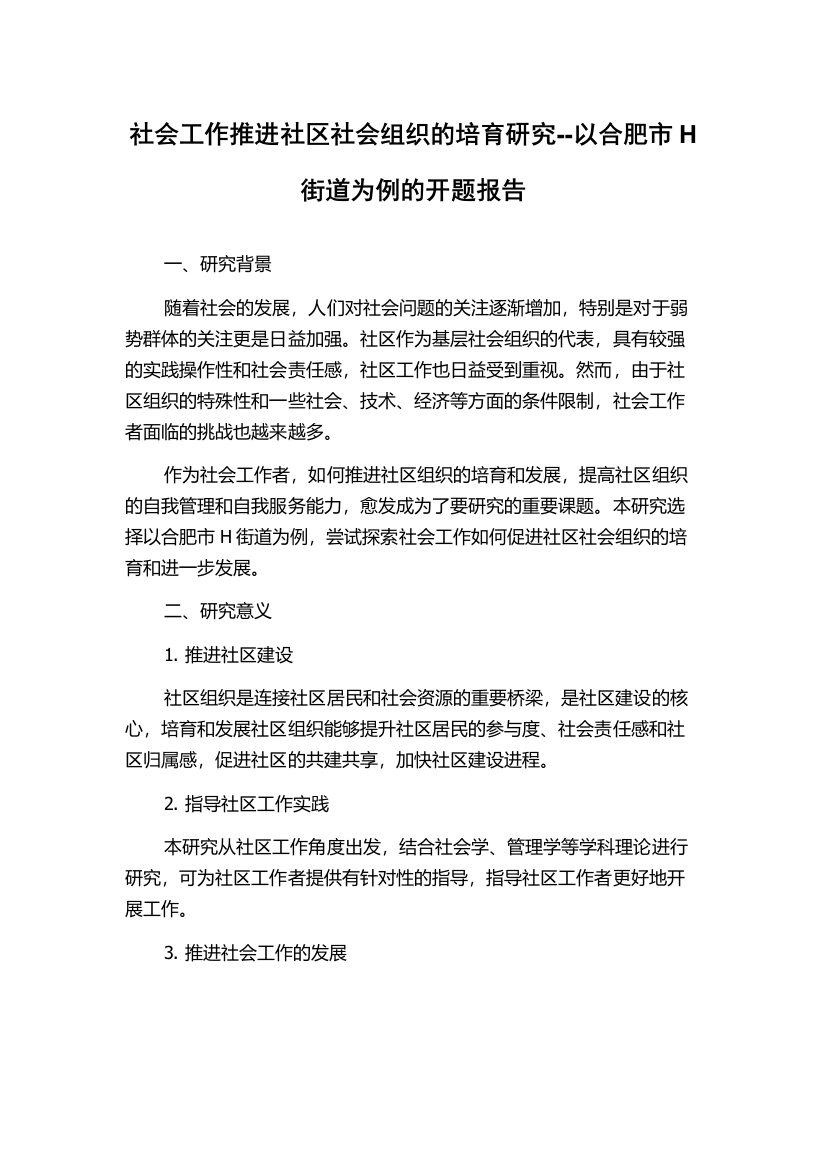 社会工作推进社区社会组织的培育研究--以合肥市 H 街道为例的开题报告

一、研究背景

随着社会的发展，人们对社会问题的关注逐渐增加，特别是对于弱势群体的关注更是日益加强。社区作为基层社会组织的代表，具有较强的实践操作性和社会责任感，社区工作也日益受到重视。然而，由于社区组织的特殊性和一些社会、技术、经济等方面的条件限制，社会工作者面临的挑战也越来越多。

作为社会工作者，如何推进社区组织的培育和发展，提高社区组织的自我管理和自我服务能力，愈发成为了要研究的重要课题。本研究选择以合肥市 H 街道为例，尝试探索社会工作如何促进社区社会组织的培育和进一步发展。

二、研究意义

1. 推进社区建设

社区组织是连接社区居民和社会资源的重要桥梁，是社区建设的核心，培育和发展社区组织能够提升社区居民的参与度、社会责任感和社区归属感，促进社区的共建共享，加快社区建设进程。

2. 指导社区工作实践

本研究从社区工作角度出发，结合社会学、管理学等学科理论进行研究，可为社区工作者提供有针对性的指导，指导社区工作者更好地开展工作。

3. 推进社会工作的发展